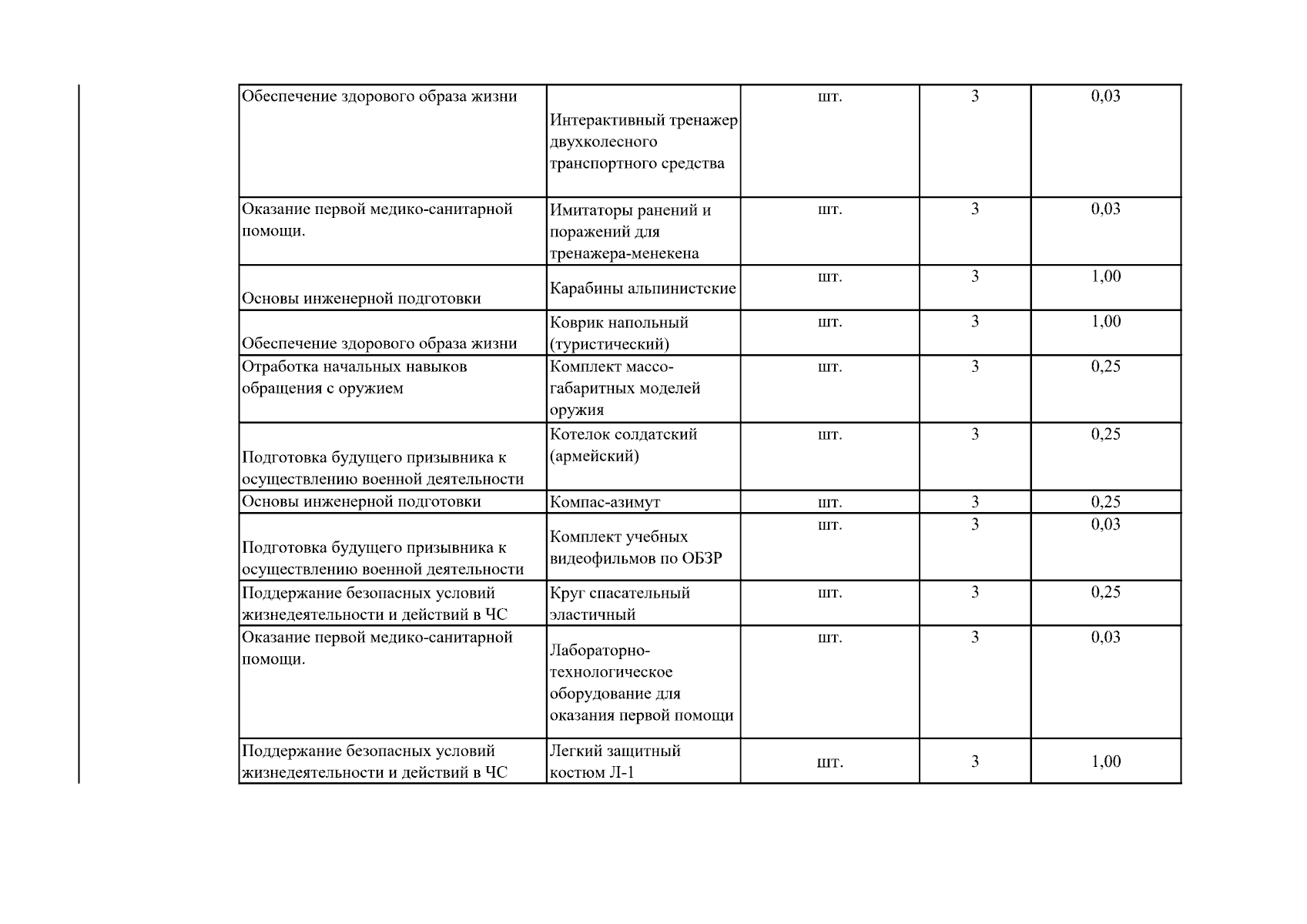 | Обеспечение здорового образа жизни | Интерактивный тренажер двухколесного транспортного средства | шт. | 3 | 0,03 |
|---|---|---|---|---|
| Оказание первой медико-санитарной помощи. | Имитаторы ранений и поражений для тренажера-менекена | шт. | 3 | 0,03 |
| Основы инженерной подготовки | Карабины альпинистские | шт. | 3 | 1,00 |
| Обеспечение здорового образа жизни | Коврик напольный (туристический) | шт. | 3 | 1,00 |
| Отработка начальных навыков обращения с оружием | Комплект массо-габаритных моделей оружия | шт. | 3 | 0,25 |
| Подготовка будущего призывника к осуществлению военной деятельности | Котелок солдатский (армейский) | шт. | 3 | 0,25 |
| Основы инженерной подготовки | Компас-азимут | шт. | 3 | 0,25 |
| Подготовка будущего призывника к осуществлению военной деятельности | Комплект учебных видеофильмов по ОБЗР | шт. | 3 | 0,03 |
| Поддержание безопасных условий жизнедеятельности и действий в ЧС | Круг спасательный эластичный | шт. | 3 | 0,25 |
| Оказание первой медико-санитарной помощи. | Лабораторно-технологическое оборудование для оказания первой помощи | шт. | 3 | 0,03 |
| Поддержание безопасных условий жизнедеятельности и действий в ЧС | Легкий защитный костюм Л-1 | шт. | 3 | 1,00 |